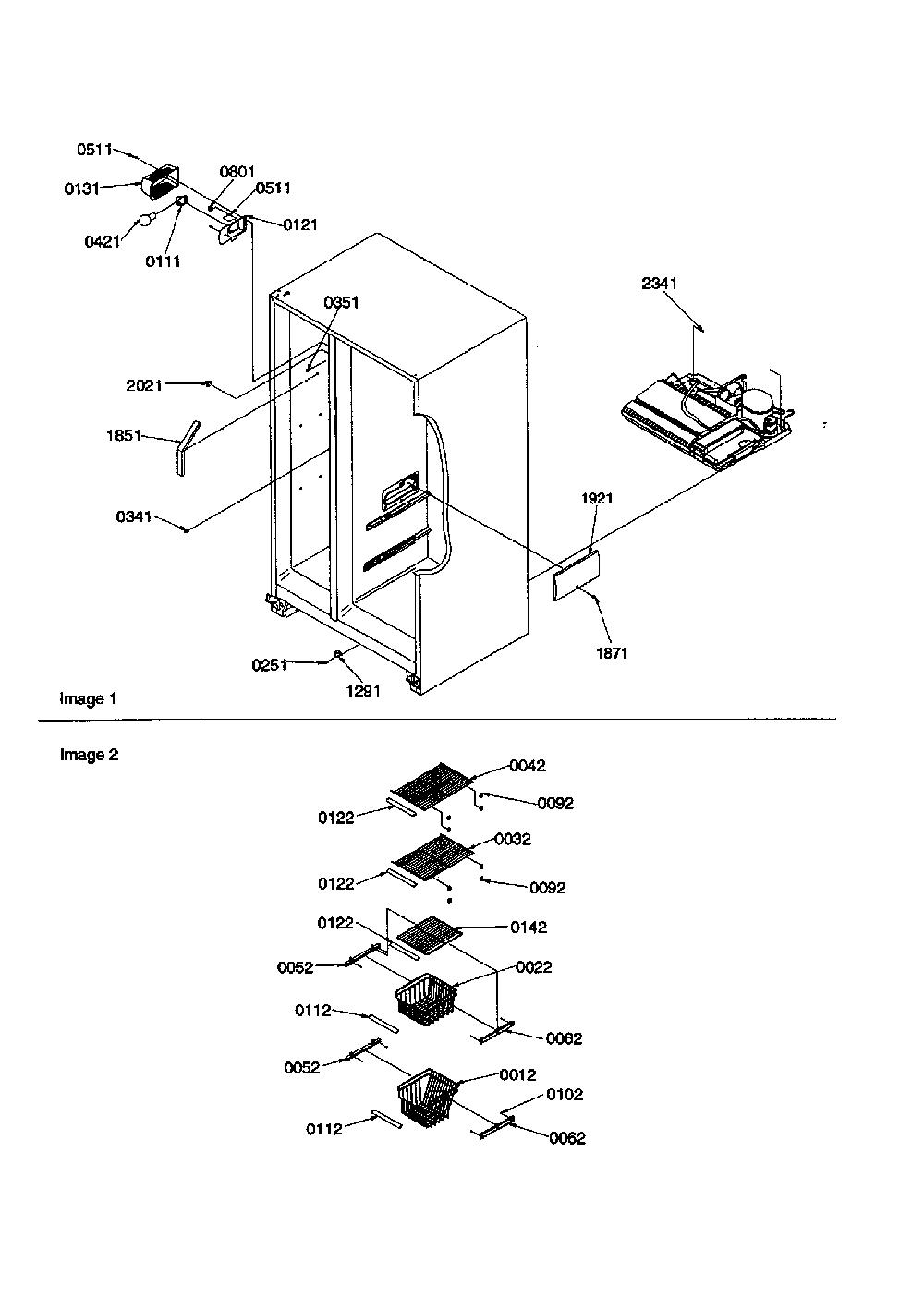 0511
0131
0801
0511
0121
0421
0111
0351
2341
2021
1851
0341
1921
1871
0251
1291
Image 1

Image 2
0042
0122
0092
0032
0122
0092
0122
0142
0052
0022
0112
0062
0052
0012
0102
0112
0062